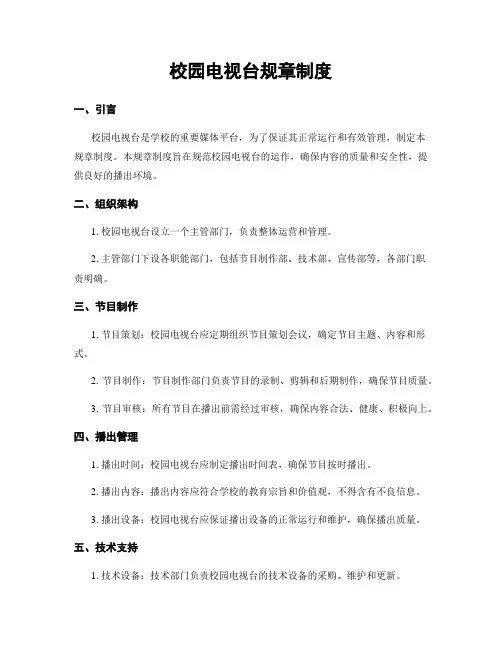 校园电视台规章制度

一、引言

校园电视台是学校的重要媒体平台，为了保证其正常运行和有效管理，制定本规章制度。本规章制度旨在规范校园电视台的运作，确保内容的质量和安全性，提供良好的播出环境。

二、组织架构

1. 校园电视台设立一个主管部门，负责整体运营和管理。

2. 主管部门下设各职能部门，包括节目制作部、技术部、宣传部等，各部门职责明确。

三、节目制作

1. 节目策划：校园电视台应定期组织节目策划会议，确定节目主题、内容和形式。

2. 节目制作：节目制作部门负责节目的录制、剪辑和后期制作，确保节目质量。

3. 节目审核：所有节目在播出前需经过审核，确保内容合法、健康、积极向上。

四、播出管理

1. 播出时间：校园电视台应制定播出时间表，确保节目按时播出。

2. 播出内容：播出内容应符合学校的教育宗旨和价值观，不得含有不良信息。

3. 播出设备：校园电视台应保证播出设备的正常运行和维护，确保播出质量。

五、技术支持

1. 技术设备：技术部门负责校园电视台的技术设备的采购、维护和更新。